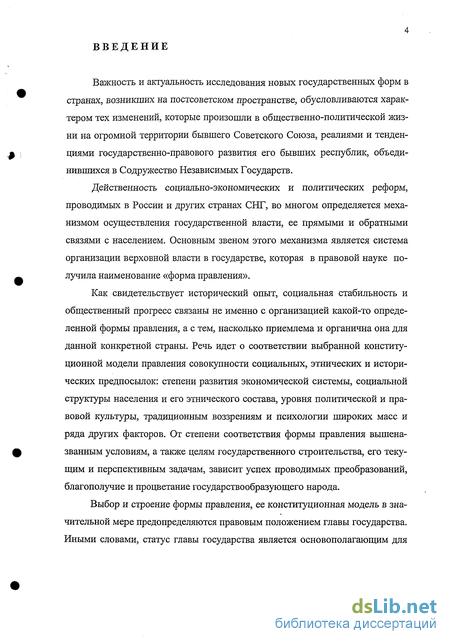 4

ВВЕДЕНИЕ

Важность и актуальность исследования новых государственных форм в странах, возникших на постсоветском пространстве, обусловливаются характером тех изменений, которые произошли в общественно-политической жизни на огромной территории бывшего Советского Союза, реалиями и тенденциями государственно-правового развития его бывших республик, объединившихся в Содружество Независимых Государств.

Действенность социально-экономических и политических реформ, проводимых в России и других странах СНГ, во многом определяется механизмом осуществления государственной власти, ее прямыми и обратными связями с населением. Основным звеном этого механизма является система организации верховной власти в государстве, которая в правовой науке получила наименование «форма правления».

Как свидетельствует исторический опыт, социальная стабильность и общественный прогресс связаны не именно с организацией какой-то определенной формы правления, а с тем, насколько приемлема и органична она для данной конкретной страны. Речь идет о соответствии выбранной конституционной модели правления совокупности социальных, этнических и исторических предпосылок: степени развития экономической системы, социальной структуры населения и его этнического состава, уровня политической и правовой культуры, традиционным воззрениям и психологии широких масс и ряда других факторов. От степени соответствия формы правления вышеназванным условиям, а также целям государственного строительства, его текущим и перспективным задачам, зависит успех проводимых преобразований, благополучие и процветание государствообразующего народа.

Выбор и строение формы правления, ее конституционная модель в значительной мере предопределяются правовым положением главы государства. Иными словами, статус главы государства является основополагающим для

dsLib.net
библиотека диссертаций